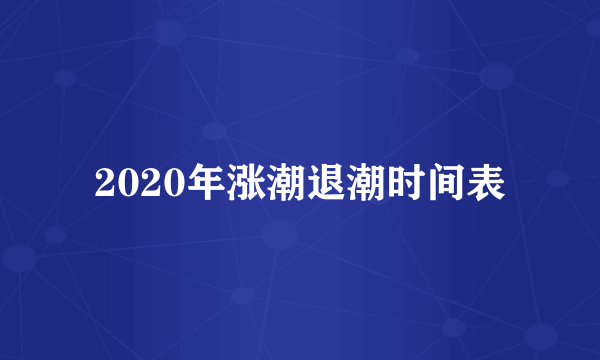 2020年涨潮退潮时间表